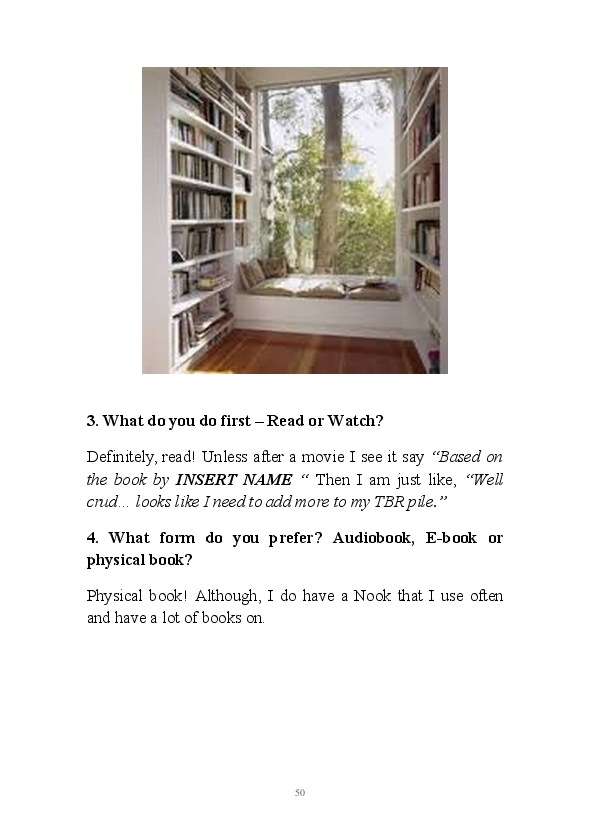 3. What do you do first – Read or Watch?

Definitely, read! Unless after a movie I see it say "Based on the book by INSERT NAME " Then I am just like, "Well crud… looks like I need to add more to my TBR pile."

4. What form do you prefer? Audiobook, E-book or physical book?

Physical book! Although, I do have a Nook that I use often and have a lot of books on.

50